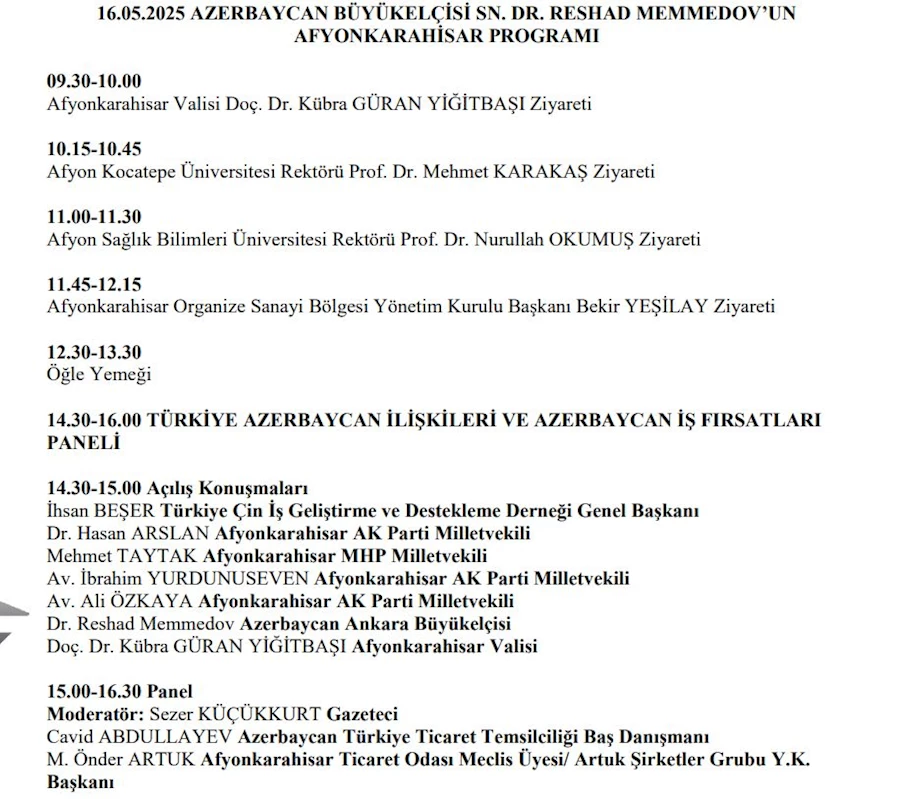 16.05.2025 AZERBAYCAN BÜYÜKELÇİSİ SN. DR. RESHAD MEMMEDOV'UN AFYONKARAHİSAR PROGRAMI

09.30-10.00
Afyonkarahisar Valisi Doç. Dr. Kübra GÜRAN YİĞİTBAŞI Ziyareti

10.15-10.45
Afyon Kocatepe Üniversitesi Rektörü Prof. Dr. Mehmet KARAKAŞ Ziyareti

11.00-11.30
Afyon Sağlık Bilimleri Üniversitesi Rektörü Prof. Dr. Nurullah OKUMUŞ Ziyareti

11.45-12.15
Afyonkarahisar Organize Sanayi Bölgesi Yönetim Kurulu Başkanı Bekir YEŞİLAY Ziyareti

12.30-13.30
Öğle Yemeği

14.30-16.00 TÜRKİYE AZERBAYCAN İLİŞKİLERİ VE AZERBAYCAN İŞ FIRSATLARI PANELİ

14.30-15.00 Açılış Konuşmaları
İhsan BEŞER Türkiye Çin İş Geliştirme ve Destekleme Derneği Genel Başkanı
Dr. Hasan ARSLAN Afyonkarahisar AK Parti Milletvekili
Mehmet TAYTAK Afyonkarahisar MHP Milletvekili
Av. İbrahim YURDUNUSEVEN Afyonkarahisar AK Parti Milletvekili
Av. Ali ÖZKAYA Afyonkarahisar AK Parti Milletvekili
Dr. Reshad Memmedov Azerbaycan Ankara Büyükelçisi
Doç. Dr. Kübra GÜRAN YİĞİTBAŞI Afyonkarahisar Valisi

15.00-16.30 Panel
Moderatör: Sezer KÜÇÜKKURT Gazeteci
Cavid ABDULLAYEV Azerbaycan Türkiye Ticaret Temsilciliği Baş Danışmanı
M. Önder ARTUK Afyonkarahisar Ticaret Odası Meclis Üyesi/ Artuk Şirketler Grubu Y.K. Başkanı